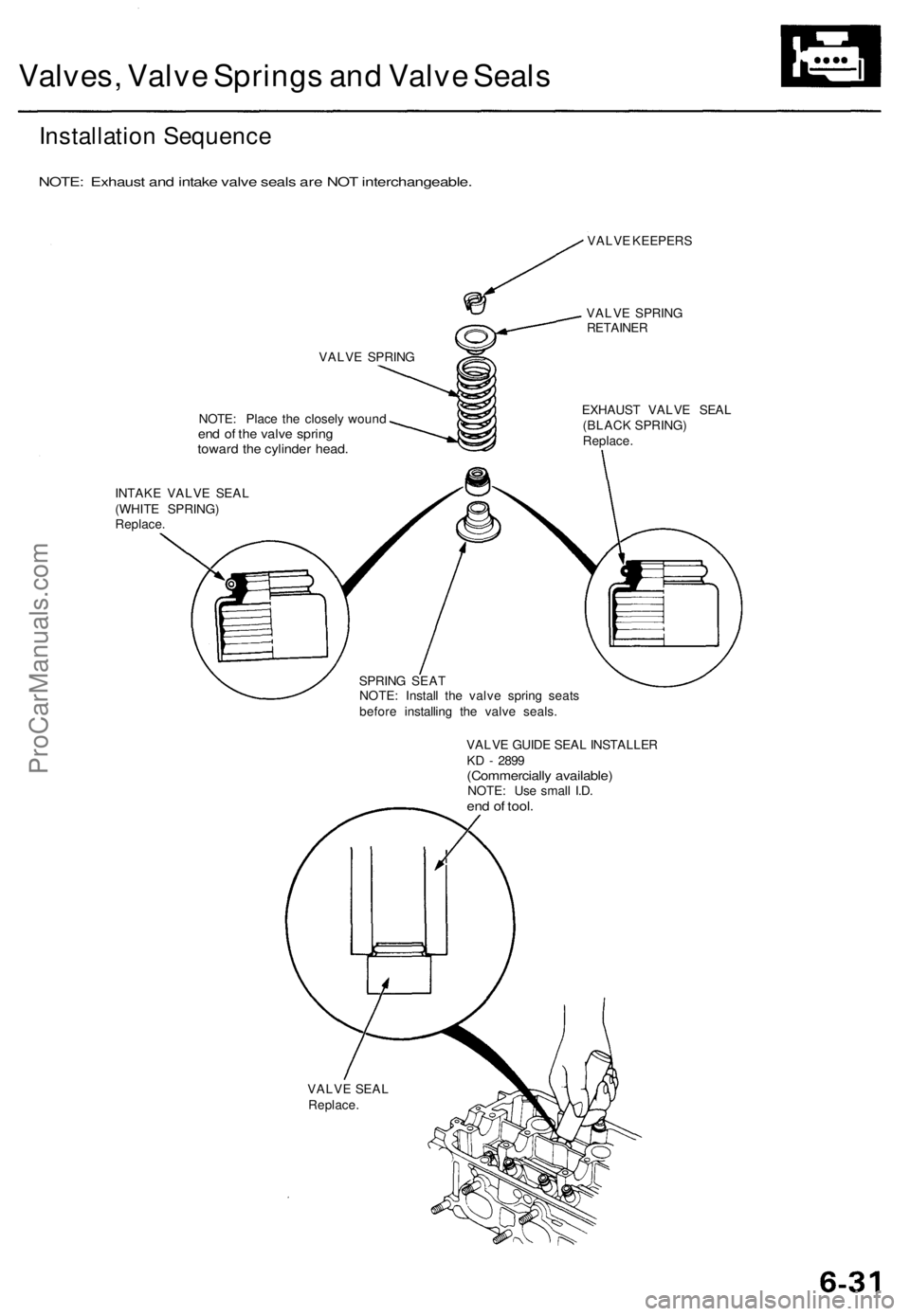 Valves, Valve Springs and Valve Seals

Installation Sequence

NOTE: Exhaust and intake valve seals are NOT interchangeable.

VALVE KEEPERS

VALVE SPRING RETAINER

VALVE SPRING

NOTE: Place the closely wound end of the valve spring toward the cylinder head.

EXHAUST VALVE SEAL (BLACK SPRING) Replace.

INTAKE VALVE SEAL (WHITE SPRING) Replace.

SPRING SEAT
NOTE: Install the valve spring seats before installing the valve seals.

VALVE GUIDE SEAL INSTALLER
KD - 2899
(Commercially available)
NOTE: Use small I.D. end of tool.

VALVE SEAL
Replace.

ProCarManuals.com

6-31

carmanualsonline.info